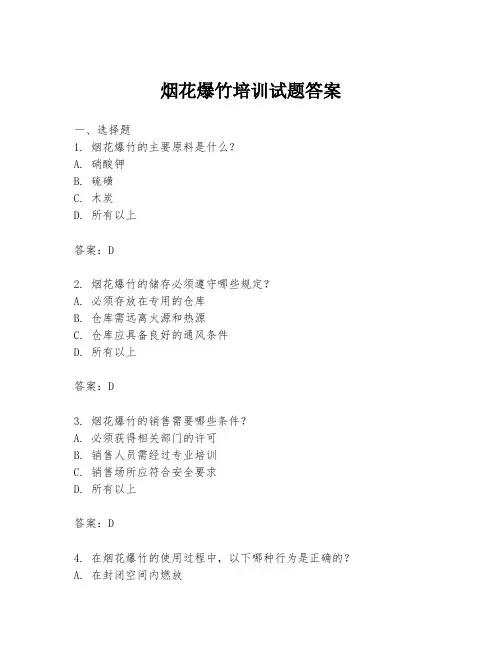 烟花爆竹培训试题答案

一、选择题
1. 烟花爆竹的主要原料是什么？
A. 硝酸钾
B. 硫磺
C. 木炭
D. 所有以上

答案：D

2. 烟花爆竹的储存必须遵守哪些规定？
A. 必须存放在专用的仓库
B. 仓库需远离火源和热源
C. 仓库应具备良好的通风条件
D. 所有以上

答案：D

3. 烟花爆竹的销售需要哪些条件？
A. 必须获得相关部门的许可
B. 销售人员需经过专业培训
C. 销售场所应符合安全要求
D. 所有以上

答案：D

4. 在烟花爆竹的使用过程中，以下哪种行为是正确的？
A. 在封闭空间内燃放